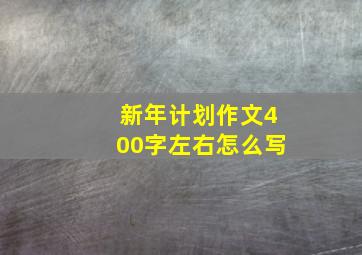 新年计划作文400字左右怎么写